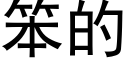 笨的